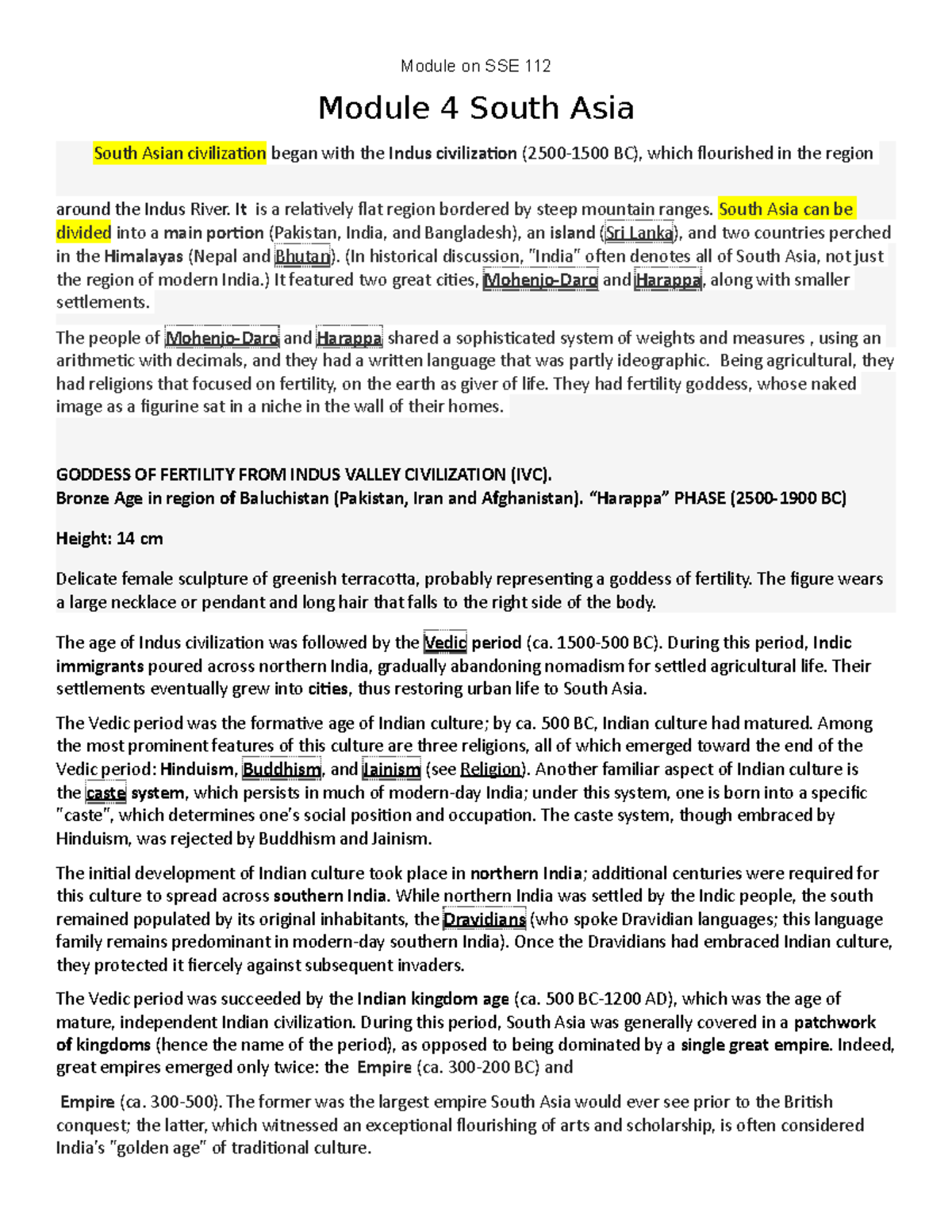 Module on SSE 112

Module 4 South Asia

South Asian civilization began with the Indus civilization (2500-1500 BC), which flourished in the region

around the Indus River. It is a relatively flat region bordered by steep mountain ranges. South Asia can be divided into a main portion (Pakistan, India, and Bangladesh), an island (Sri Lanka), and two countries perched in the Himalayas (Nepal and Bhutan). (In historical discussion, "India" often denotes all of South Asia, not just the region of modern India.) It featured two great cities, Mohenjo-Daro and Harappa, along with smaller settlements.

The people of Mohenjo-Daro and Harappa shared a sophisticated system of weights and measures , using an arithmetic with decimals, and they had a written language that was partly ideographic. Being agricultural, they had religions that focused on fertility, on the earth as giver of life. They had fertility goddess, whose naked image as a figurine sat in a niche in the wall of their homes.

GODDESS OF FERTILITY FROM INDUS VALLEY CIVILIZATION (IVC).
Bronze Age in region of Baluchistan (Pakistan, Iran and Afghanistan). "Harappa" PHASE (2500-1900 BC)

Height: 14 cm

Delicate female sculpture of greenish terracotta, probably representing a goddess of fertility. The figure wears a large necklace or pendant and long hair that falls to the right side of the body.

The age of Indus civilization was followed by the Vedic period (ca. 1500-500 BC). During this period, Indic immigrants poured across northern India, gradually abandoning nomadism for settled agricultural life. Their settlements eventually grew into cities, thus restoring urban life to South Asia.

The Vedic period was the formative age of Indian culture; by ca. 500 BC, Indian culture had matured. Among the most prominent features of this culture are three religions, all of which emerged toward the end of the Vedic period: Hinduism, Buddhism, and Jainism (see Religion). Another familiar aspect of Indian culture is the caste system, which persists in much of modern-day India; under this system, one is born into a specific "caste", which determines one's social position and occupation. The caste system, though embraced by Hinduism, was rejected by Buddhism and Jainism.

The initial development of Indian culture took place in northern India; additional centuries were required for this culture to spread across southern India. While northern India was settled by the Indic people, the south remained populated by its original inhabitants, the Dravidians (who spoke Dravidian languages; this language family remains predominant in modern-day southern India). Once the Dravidians had embraced Indian culture, they protected it fiercely against subsequent invaders.

The Vedic period was succeeded by the Indian kingdom age (ca. 500 BC-1200 AD), which was the age of mature, independent Indian civilization. During this period, South Asia was generally covered in a patchwork of kingdoms (hence the name of the period), as opposed to being dominated by a single great empire. Indeed, great empires emerged only twice: the Empire (ca. 300-200 BC) and

Empire (ca. 300-500). The former was the largest empire South Asia would ever see prior to the British conquest; the latter, which witnessed an exceptional flourishing of arts and scholarship, is often considered India's "golden age" of traditional culture.